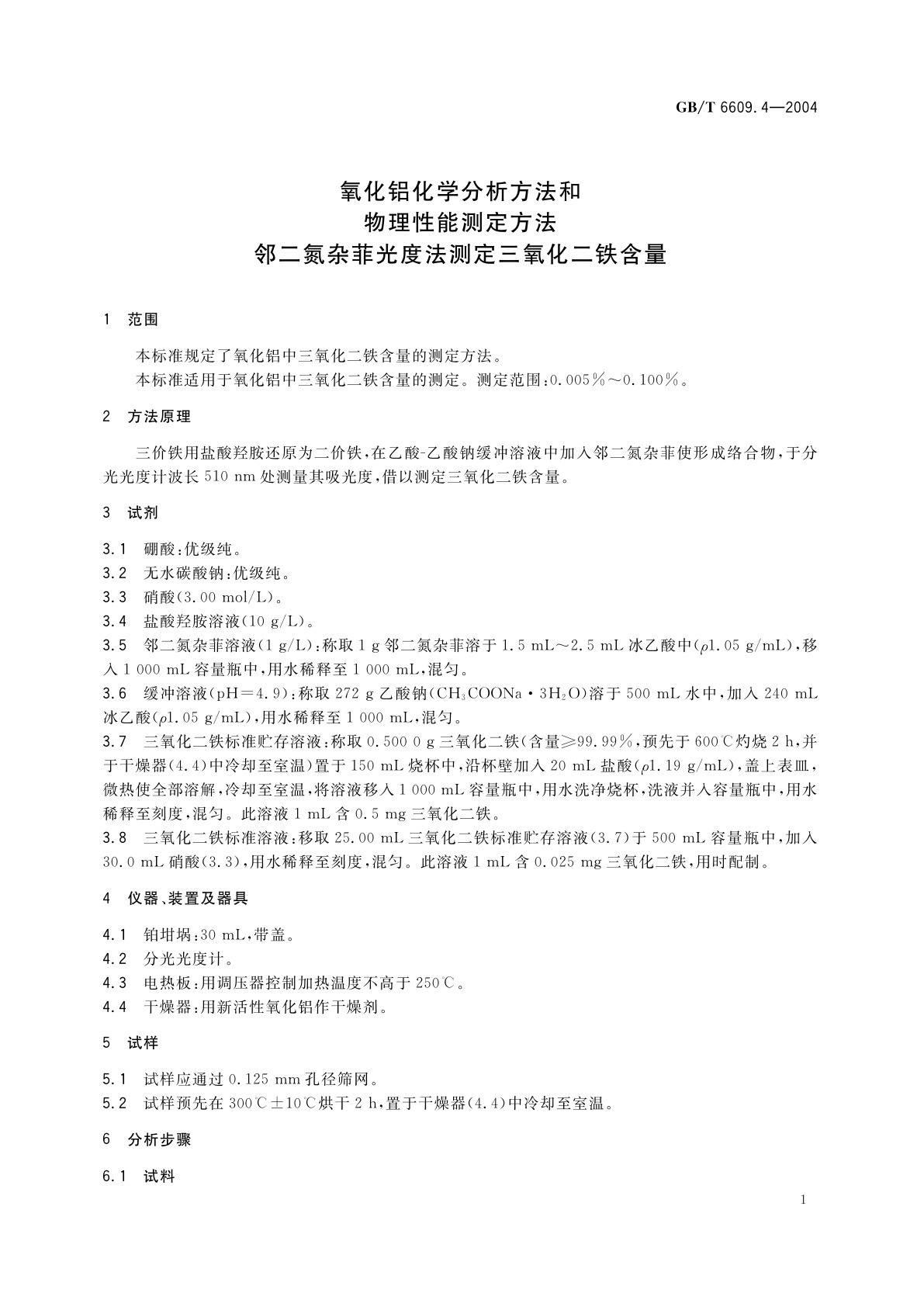 GB/T 6609.4—2004

氧化铝化学分析方法和
物理性能测定方法
邻二氮杂菲光度法测定三氧化二铁含量

1 范围

本标准规定了氧化铝中三氧化二铁含量的测定方法。
本标准适用于氧化铝中三氧化二铁含量的测定。测定范围：0.005%～0.100%。

2 方法原理

三价铁用盐酸羟胺还原为二价铁，在乙酸-乙酸钠缓冲溶液中加入邻二氮杂菲使形成络合物，于分光光度计波长 510 nm 处测量其吸光度，借以测定三氧化二铁含量。

3 试剂

3.1 硼酸：优级纯。
3.2 无水碳酸钠：优级纯。
3.3 硝酸(3.00 mol/L)。
3.4 盐酸羟胺溶液(10 g/L)。
3.5 邻二氮杂菲溶液(1 g/L)：称取 1 g 邻二氮杂菲溶于 1.5 mL～2.5 mL 冰乙酸中($\rho$1.05 g/mL)，移入 1 000 mL 容量瓶中，用水稀释至 1 000 mL，混匀。
3.6 缓冲溶液(pH=4.9)：称取 272 g 乙酸钠($CH_3COONa \cdot 3H_2O$)溶于 500 mL 水中，加入 240 mL 冰乙酸($\rho$1.05 g/mL)，用水稀释至 1 000 mL，混匀。
3.7 三氧化二铁标准贮存溶液：称取 0.500 0 g 三氧化二铁(含量≥99.99%，预先于 600℃灼烧 2 h，并于干燥器(4.4)中冷却至室温)置于 150 mL 烧杯中，沿杯壁加入 20 mL 盐酸($\rho$1.19 g/mL)，盖上表皿，微热使全部溶解，冷却至室温，将溶液移入 1 000 mL 容量瓶中，用水洗净烧杯，洗液并入容量瓶中，用水稀释至刻度，混匀。此溶液 1 mL 含 0.5 mg 三氧化二铁。
3.8 三氧化二铁标准溶液：移取 25.00 mL 三氧化二铁标准贮存溶液(3.7)于 500 mL 容量瓶中，加入 30.0 mL 硝酸(3.3)，用水稀释至刻度，混匀。此溶液 1 mL 含 0.025 mg 三氧化二铁，用时配制。

4 仪器、装置及器具

4.1 铂坩埚：30 mL，带盖。
4.2 分光光度计。
4.3 电热板：用调压器控制加热温度不高于 250℃。
4.4 干燥器：用新活性氧化铝作干燥剂。

5 试样

5.1 试样应通过 0.125 mm 孔径筛网。
5.2 试样预先在 300℃±10℃烘干 2 h，置于干燥器(4.4)中冷却至室温。

6 分析步骤

6.1 试料

1